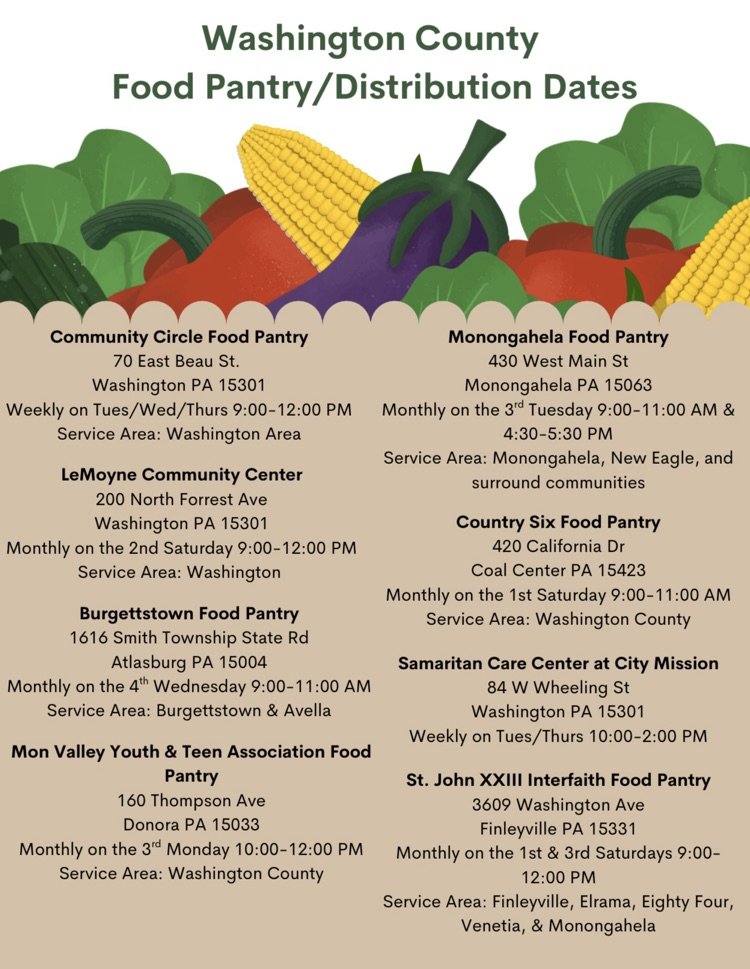 Washington County
Food Pantry/Distribution Dates

Community Circle Food Pantry
70 East Beau St.
Washington PA 15301
Weekly on Tues/Wed/Thurs 9:00-12:00 PM
Service Area: Washington Area

LeMoyne Community Center
200 North Forrest Ave
Washington PA 15301
Monthly on the 2nd Saturday 9:00-12:00 PM
Service Area: Washington

Burgettstown Food Pantry
1616 Smith Township State Rd
Atlasburg PA 15004
Monthly on the 4th Wednesday 9:00-11:00 AM
Service Area: Burgettstown & Avella

Mon Valley Youth & Teen Association Food Pantry
160 Thompson Ave
Donora PA 15033
Monthly on the 3rd Monday 10:00-12:00 PM
Service Area: Washington County

Monongahela Food Pantry
430 West Main St
Monongahela PA 15063
Monthly on the 3rd Tuesday 9:00-11:00 AM & 4:30-5:30 PM
Service Area: Monongahela, New Eagle, and surround communities

Country Six Food Pantry
420 California Dr
Coal Center PA 15423
Monthly on the 1st Saturday 9:00-11:00 AM
Service Area: Washington County

Samaritan Care Center at City Mission
84 W Wheeling St
Washington PA 15301
Weekly on Tues/Thurs 10:00-2:00 PM

St. John XXIII Interfaith Food Pantry
3609 Washington Ave
Finleyville PA 15331
Monthly on the 1st & 3rd Saturdays 9:00-12:00 PM
Service Area: Finleyville, Elrama, Eighty Four, Venetia, & Monongahela